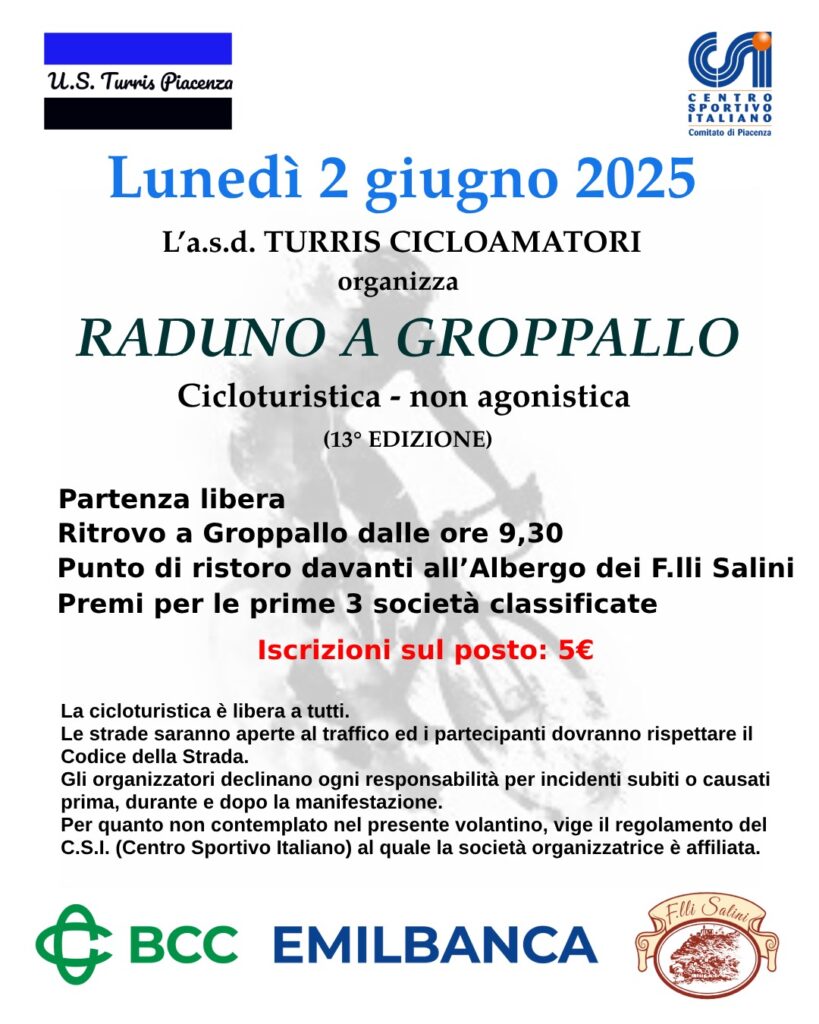 U.S. Turris Piacenza

CSI
CENTRO SPORTIVO ITALIANO
Comitato di Piacenza

Lunedì 2 giugno 2025

L'a.s.d. TURRIS CICLOAMATORI
organizza

RADUNO A GROPPALLO

Cicloturistica - non agonistica

(13° EDIZIONE)

Partenza libera
Ritrovo a Groppallo dalle ore 9,30
Punto di ristoro davanti all'Albergo dei F.lli Salini
Premi per le prime 3 società classificate

Iscrizioni sul posto: 5€

La cicloturistica è libera a tutti.
Le strade saranno aperte al traffico ed i partecipanti dovranno rispettare il Codice della Strada.
Gli organizzatori declinano ogni responsabilità per incidenti subiti o causati prima, durante e dopo la manifestazione.
Per quanto non contemplato nel presente volantino, vige il regolamento del C.S.I. (Centro Sportivo Italiano) al quale la società organizzatrice è affiliata.

BCC EMILBANCA

F.lli Salini